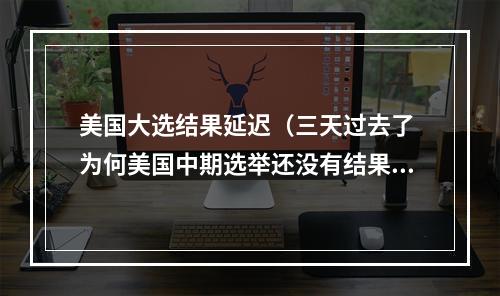 美国大选结果延迟（三天过去了为何美国中期选举还没有结果...